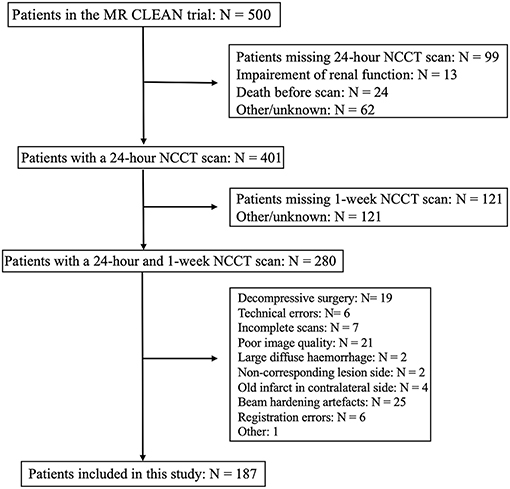 Patients in the MR CLEAN trial: N = 500

Patients missing 24-hour NCCT scan: N = 99
Impairement of renal function: N = 13
Death before scan: N = 24
Other/unknown: N = 62

Patients with a 24-hour NCCT scan: N = 401

Patients missing 1-week NCCT scan: N = 121
Other/unknown: N = 121

Patients with a 24-hour and 1-week NCCT scan: N = 280

Decompressive surgery: N= 19
Technical errors: N= 6
Incomplete scans: N = 7
Poor image quality: N = 21
Large diffuse haemorrhage: N = 2
Non-corresponding lesion side: N = 2
Old infarct in contralateral side: N = 4
Beam hardening artefacts: N = 25
Registration errors: N = 6
Other: 1

Patients included in this study: N = 187